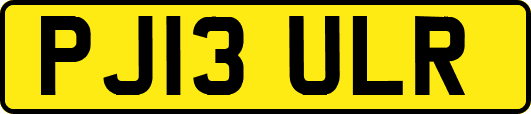 PJ13 ULR